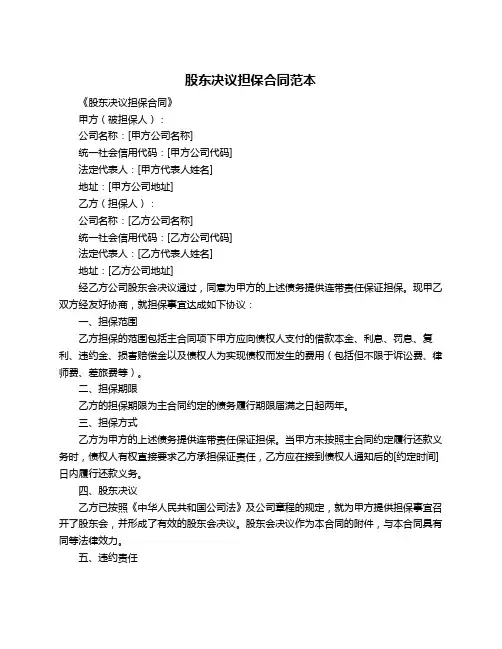 股东决议担保合同范本

《股东决议担保合同》

甲方（被担保人）：

公司名称：[甲方公司名称]

统一社会信用代码：[甲方公司代码]

法定代表人：[甲方代表人姓名]

地址：[甲方公司地址]

乙方（担保人）：

公司名称：[乙方公司名称]

统一社会信用代码：[乙方公司代码]

法定代表人：[乙方代表人姓名]

地址：[乙方公司地址]

经乙方公司股东会决议通过，同意为甲方的上述债务提供连带责任保证担保。现甲乙双方经友好协商，就担保事宜达成如下协议：

一、担保范围

乙方担保的范围包括主合同项下甲方应向债权人支付的借款本金、利息、罚息、复利、违约金、损害赔偿金以及债权人为实现债权而发生的费用（包括但不限于诉讼费、律师费、差旅费等）。

二、担保期限

乙方的担保期限为主合同约定的债务履行期限届满之日起两年。

三、担保方式

乙方为甲方的上述债务提供连带责任保证担保。当甲方未按照主合同约定履行还款义务时，债权人有权直接要求乙方承担保证责任，乙方应在接到债权人通知后的[约定时间]日内履行还款义务。

四、股东决议

乙方已按照《中华人民共和国公司法》及公司章程的规定，就为甲方提供担保事宜召开了股东会，并形成了有效的股东会决议。股东会决议作为本合同的附件，与本合同具有同等法律效力。

五、违约责任